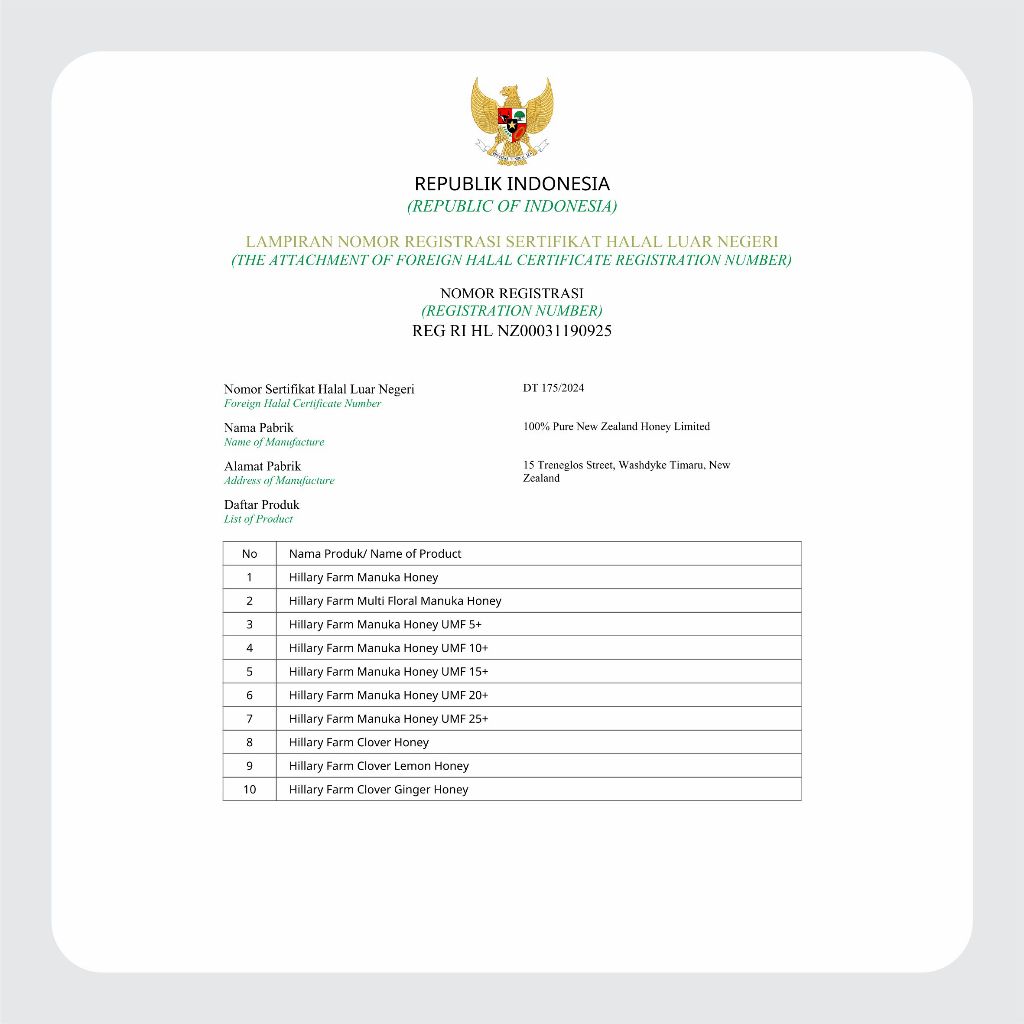 REPUBLIK INDONESIA
(REPUBLIC OF INDONESIA)

LAMPIRAN NOMOR REGISTRASI SERTIFIKAT HALAL LUAR NEGERI
(THE ATTACHMENT OF FOREIGN HALAL CERTIFICATE REGISTRATION NUMBER)

NOMOR REGISTRASI
(REGISTRATION NUMBER)
REG RI HL NZ00031190925

Nomor Sertifikat Halal Luar Negeri
Foreign Halal Certificate Number
DT 175/2024

Nama Pabrik
Name of Manufacture
100% Pure New Zealand Honey Limited

Alamat Pabrik
Address of Manufacture
15 Treneglos Street, Washdyke Timaru, New Zealand

Daftar Produk
List of Product

| No | Nama Produk/ Name of Product |
|---|---|
| 1 | Hillary Farm Manuka Honey |
| 2 | Hillary Farm Multi Floral Manuka Honey |
| 3 | Hillary Farm Manuka Honey UMF 5+ |
| 4 | Hillary Farm Manuka Honey UMF 10+ |
| 5 | Hillary Farm Manuka Honey UMF 15+ |
| 6 | Hillary Farm Manuka Honey UMF 20+ |
| 7 | Hillary Farm Manuka Honey UMF 25+ |
| 8 | Hillary Farm Clover Honey |
| 9 | Hillary Farm Clover Lemon Honey |
| 10 | Hillary Farm Clover Ginger Honey |